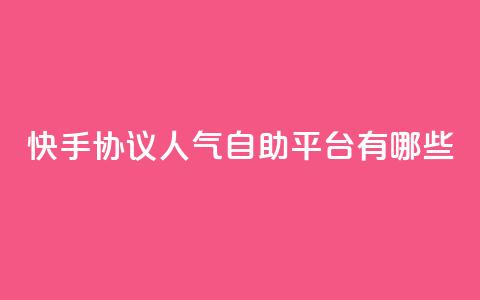 快手协议人气自助平台有哪些